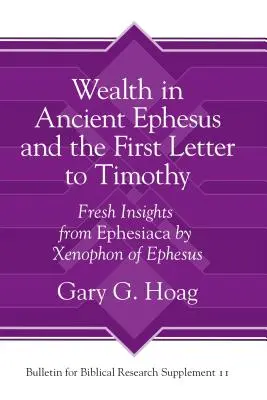 Wealth in Ancient Ephesus and the First Letter to Timothy

Fresh Insights from Ephesiaca by Xenophon of Ephesus

Gary G. Hoag

Bulletin for Biblical Research Supplement 11